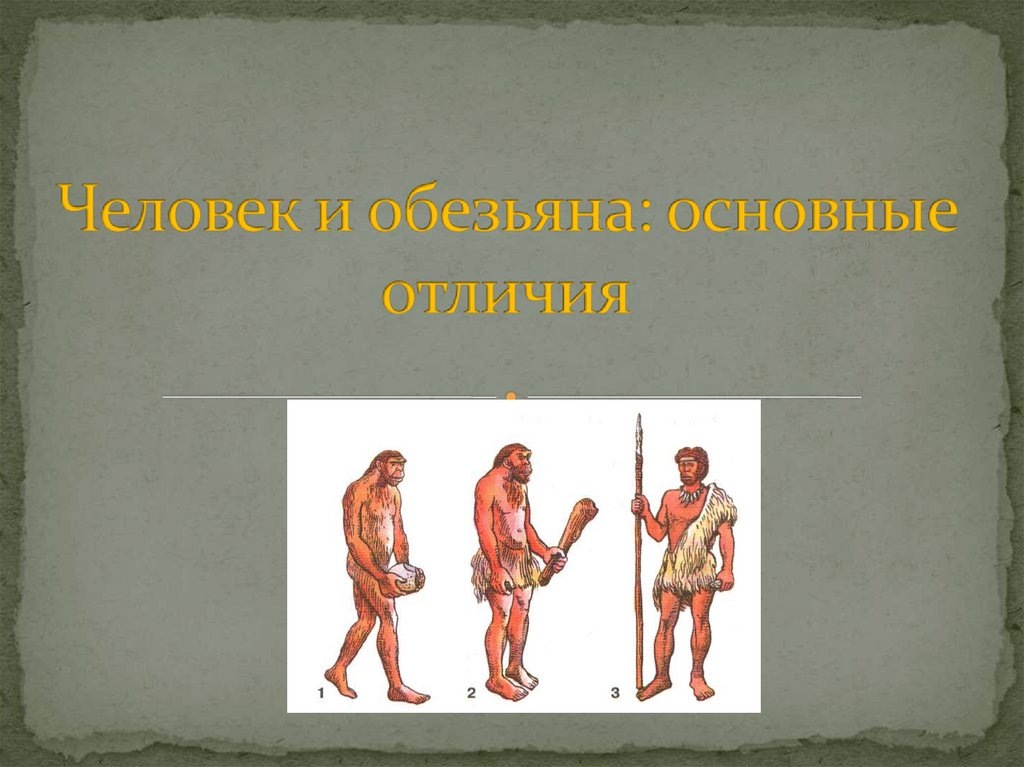 Человек и обезьяна: основные отличия

1

2

3